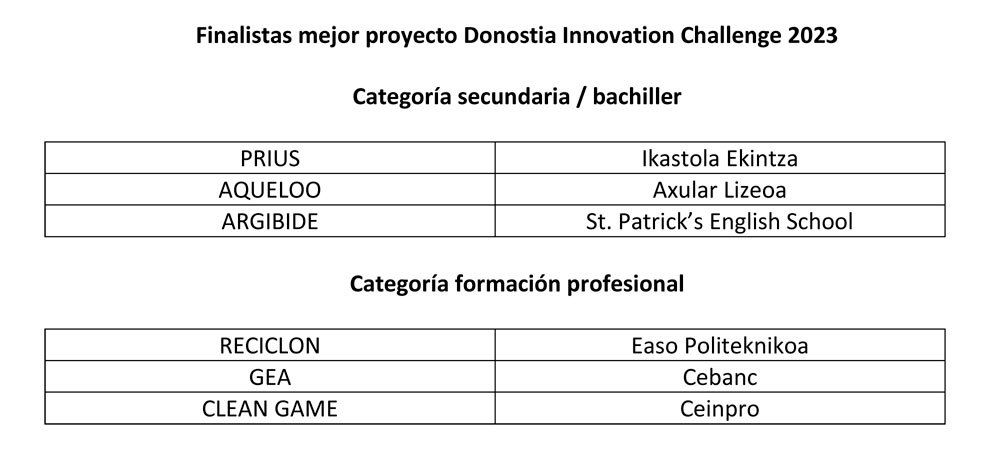 Finalistas mejor proyecto Donostia Innovation Challenge 2023

Categoría secundaria / bachiller

| PRIUS | Ikastola Ekintza |
|---|---|
| AQUELOO | Axular Lizeoa |
| ARGIBIDE | St. Patrick's English School |

Categoría formación profesional

| RECICLON | Easo Politeknikoa |
|---|---|
| GEA | Cebanc |
| CLEAN GAME | Ceinpro |